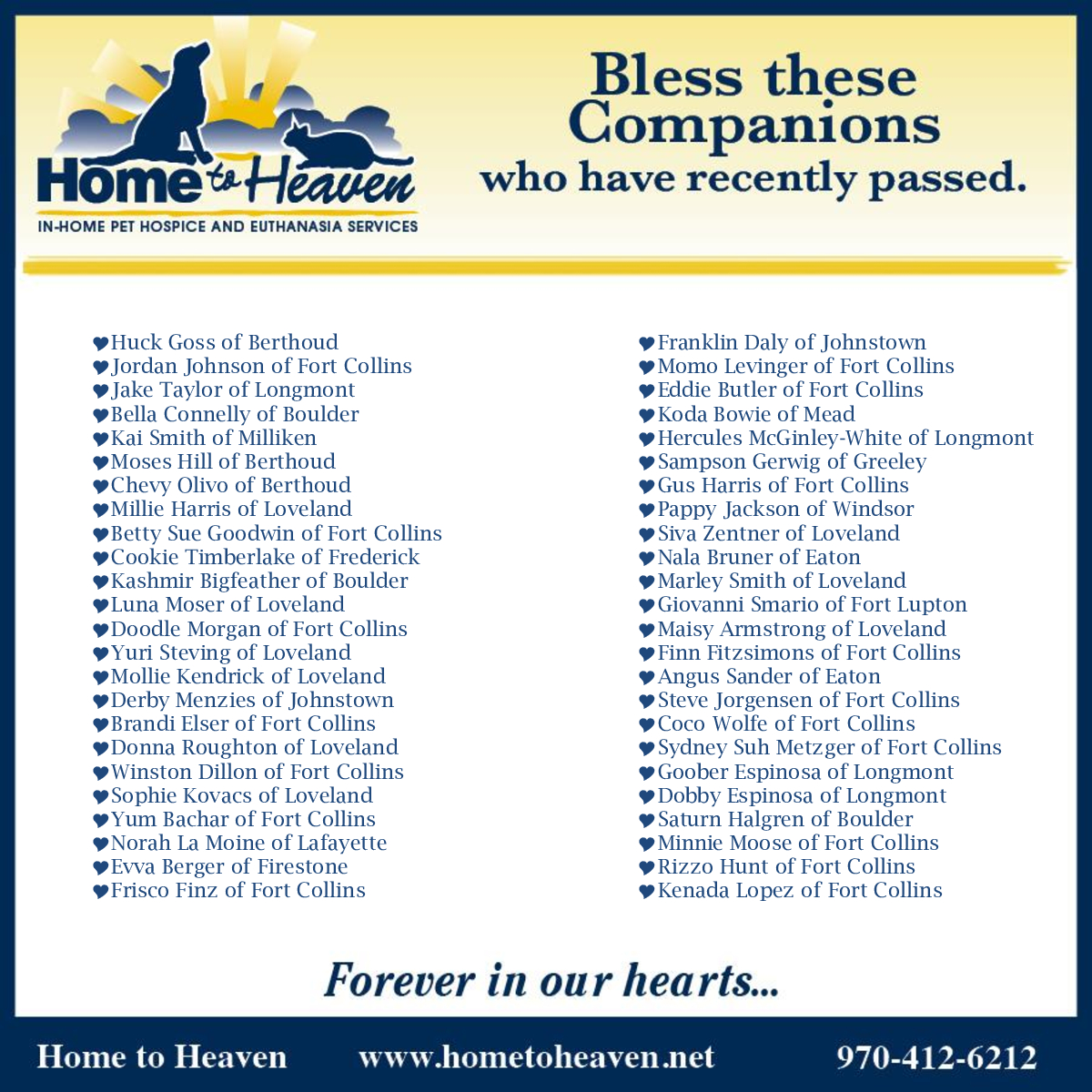 Home to Heaven
IN-HOME PET HOSPICE AND EUTHANASIA SERVICES

Bless these Companions who have recently passed.

♥Huck Goss of Berthoud
♥Jordan Johnson of Fort Collins
♥Jake Taylor of Longmont
♥Bella Connelly of Boulder
♥Kai Smith of Milliken
♥Moses Hill of Berthoud
♥Chevy Olivo of Berthoud
♥Millie Harris of Loveland
♥Betty Sue Goodwin of Fort Collins
♥Cookie Timberlake of Frederick
♥Kashmir Bigfeather of Boulder
♥Luna Moser of Loveland
♥Doodle Morgan of Fort Collins
♥Yuri Steving of Loveland
♥Mollie Kendrick of Loveland
♥Derby Menzies of Johnstown
♥Brandi Elser of Fort Collins
♥Donna Roughton of Loveland
♥Winston Dillon of Fort Collins
♥Sophie Kovacs of Loveland
♥Yum Bachar of Fort Collins
♥Norah La Moine of Lafayette
♥Evva Berger of Firestone
♥Frisco Finz of Fort Collins

♥Franklin Daly of Johnstown
♥Momo Levinger of Fort Collins
♥Eddie Butler of Fort Collins
♥Koda Bowie of Mead
♥Hercules McGinley-White of Longmont
♥Sampson Gerwig of Greeley
♥Gus Harris of Fort Collins
♥Pappy Jackson of Windsor
♥Siva Zentner of Loveland
♥Nala Bruner of Eaton
♥Marley Smith of Loveland
♥Giovanni Smario of Fort Lupton
♥Maisy Armstrong of Loveland
♥Finn Fitzsimons of Fort Collins
♥Angus Sander of Eaton
♥Steve Jorgensen of Fort Collins
♥Coco Wolfe of Fort Collins
♥Sydney Suh Metzger of Fort Collins
♥Goober Espinosa of Longmont
♥Dobby Espinosa of Longmont
♥Saturn Halgren of Boulder
♥Minnie Moose of Fort Collins
♥Rizzo Hunt of Fort Collins
♥Kenada Lopez of Fort Collins

Forever in our hearts...

Home to Heaven www.hometoheaven.net 970-412-6212